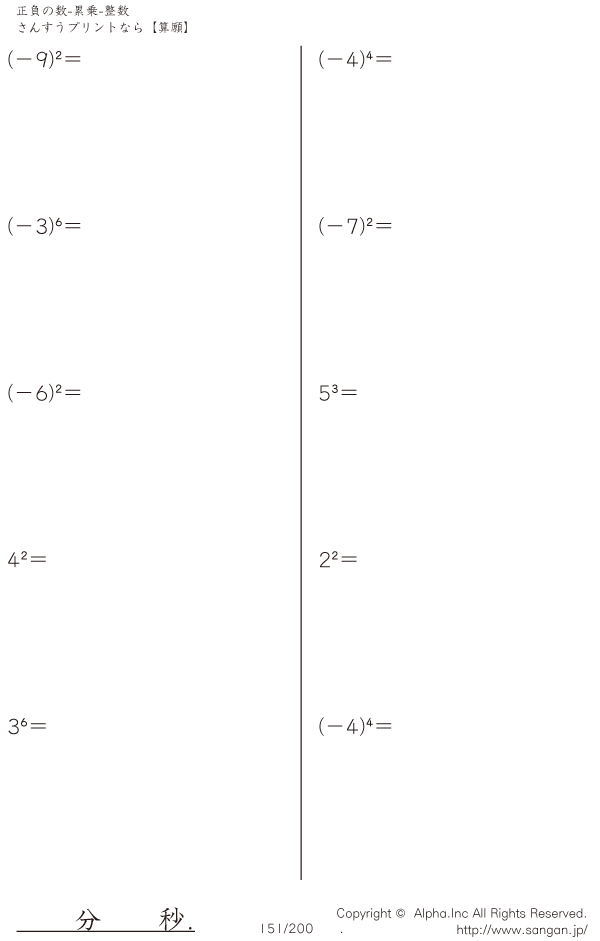 正負の数-累乗-整数
さんすうプリントなら【算願】

$(-9)^2=$

$(-3)^6=$

$(-6)^2=$

$4^2=$

$3^6=$

$(-4)^4=$

$(-7)^2=$

$5^3=$

$2^2=$

$(-4)^4=$

分 秒.

151/200

Copyright © Alpha.Inc All Rights Reserved.
. http://www.sangan.jp/